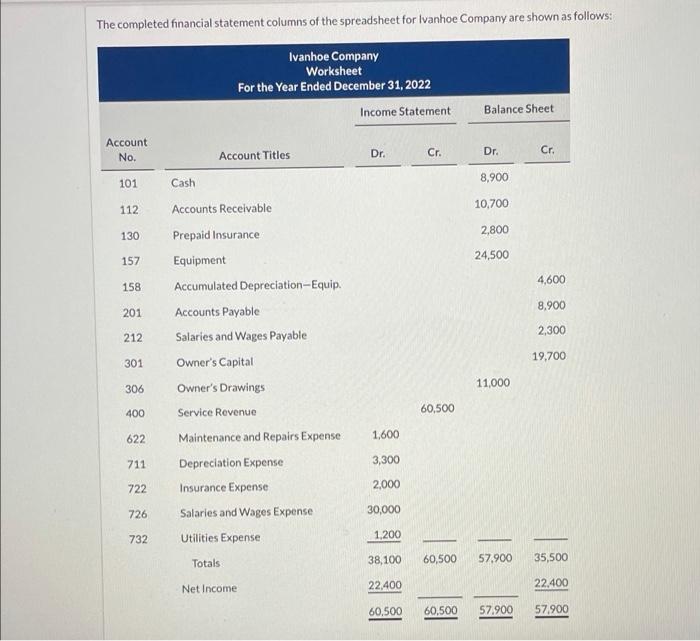 The completed financial statement columns of the spreadsheet for Ivanhoe Company are shown as follows:

Ivanhoe Company
Worksheet
For the Year Ended December 31, 2022

| Account No. | Account Titles | Income Statement Dr. | Income Statement Cr. | Balance Sheet Dr. | Balance Sheet Cr. |
|---|---|---|---|---|---|
| 101 | Cash | | | 8,900 | |
| 112 | Accounts Receivable | | | 10,700 | |
| 130 | Prepaid Insurance | | | 2,800 | |
| 157 | Equipment | | | 24,500 | |
| 158 | Accumulated Depreciation—Equip. | | | | 4,600 |
| 201 | Accounts Payable | | | | 8,900 |
| 212 | Salaries and Wages Payable | | | | 2,300 |
| 301 | Owner's Capital | | | | 19,700 |
| 306 | Owner's Drawings | | | 11,000 | |
| 400 | Service Revenue | | 60,500 | | |
| 622 | Maintenance and Repairs Expense | 1,600 | | | |
| 711 | Depreciation Expense | 3,300 | | | |
| 722 | Insurance Expense | 2,000 | | | |
| 726 | Salaries and Wages Expense | 30,000 | | | |
| 732 | Utilities Expense | 1,200 | | | |
| | Totals | 38,100 | 60,500 | 57,900 | 35,500 |
| | Net Income | 22,400 | | | 22,400 |
| | | 60,500 | 60,500 | 57,900 | 57,900 |